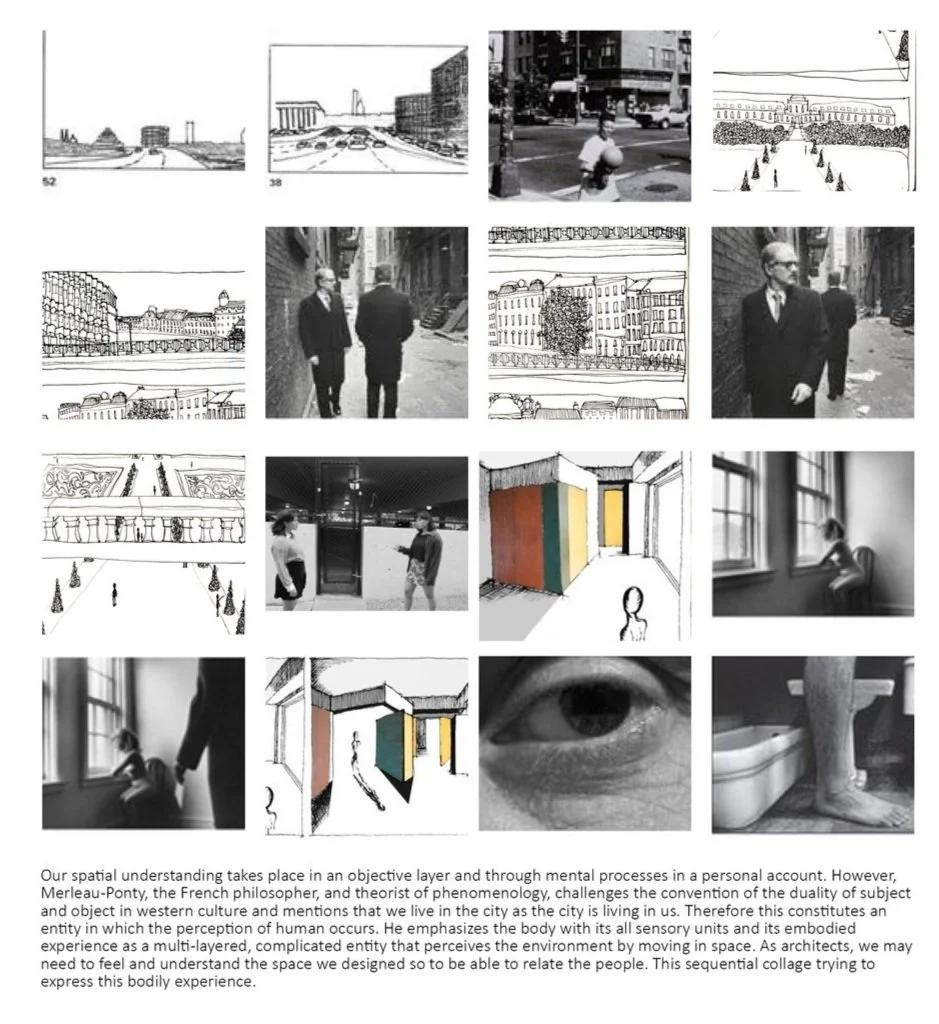 52

38

Our spatial understanding takes place in an objective layer and through mental processes in a personal account. However, Merleau-Ponty, the French philosopher, and theorist of phenomenology, challenges the convention of the duality of subject and object in western culture and mentions that we live in the city as the city is living in us. Therefore this constitutes an entity in which the perception of human occurs. He emphasizes the body with its all sensory units and its embodied experience as a multi-layered, complicated entity that perceives the environment by moving in space. As architects, we may need to feel and understand the space we designed so to be able to relate the people. This sequential collage trying to express this bodily experience.